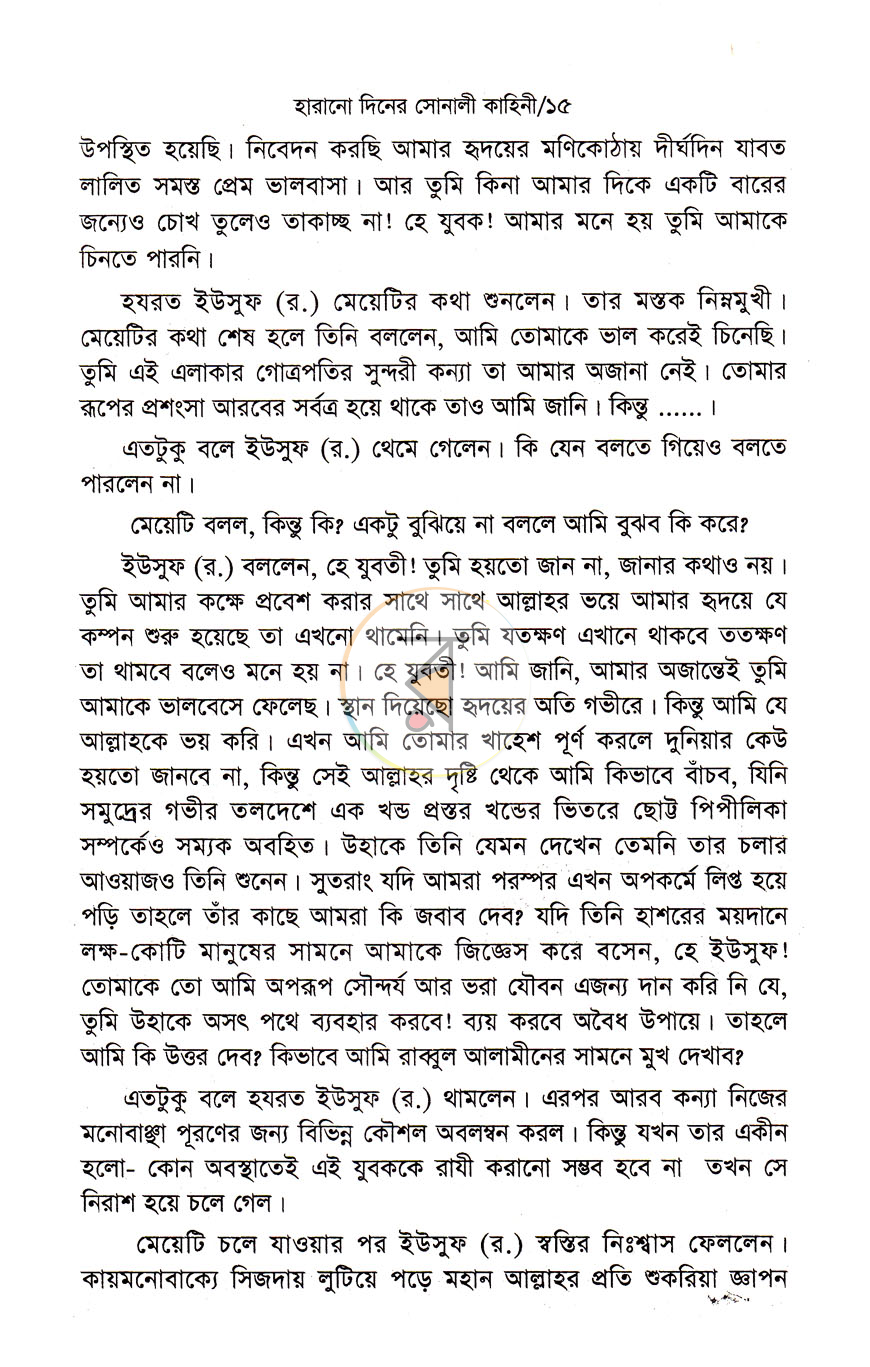 হারানো দিনের সোনালী কাহিনী/১৫

উপস্থিত হয়েছি। নিবেদন করছি আমার হৃদয়ের মণিকোঠায় দীর্ঘদিন যাবত লালিত সমস্ত প্রেম ভালবাসা। আর তুমি কিনা আমার দিকে একটি বারের জন্যেও চোখ তুলেও তাকাচ্ছ না! হে যুবক! আমার মনে হয় তুমি আমাকে চিনতে পারনি।

হযরত ইউসুফ (র.) মেয়েটির কথা শুনলেন। তার মস্তক নিম্নমুখী। মেয়েটির কথা শেষ হলে তিনি বললেন, আমি তোমাকে ভাল করেই চিনেছি। তুমি এই এলাকার গোত্রপতির সুন্দরী কন্যা তা আমার অজানা নেই। তোমার রূপের প্রশংসা আরবের সর্বত্র হয়ে থাকে তাও আমি জানি। কিন্তু ......।

এতটুকু বলে ইউসুফ (র.) থেমে গেলেন। কি যেন বলতে গিয়েও বলতে পারলেন না।

মেয়েটি বলল, কিন্তু কি? একটু বুঝিয়ে না বললে আমি বুঝব কি করে?

ইউসুফ (র.) বললেন, হে যুবতী! তুমি হয়তো জান না, জানার কথাও নয়। তুমি আমার কক্ষে প্রবেশ করার সাথে সাথে আল্লাহর ভয়ে আমার হৃদয়ে যে কম্পন শুরু হয়েছে তা এখনো থামেনি। তুমি যতক্ষণ এখানে থাকবে ততক্ষণ তা থামবে বলেও মনে হয় না। হে যুবতী! আমি জানি, আমার অজান্তেই তুমি আমাকে ভালবেসে ফেলেছ। স্থান দিয়েছো হৃদয়ের অতি গভীরে। কিন্তু আমি যে আল্লাহকে ভয় করি। এখন আমি তোমার খাহেশ পূর্ণ করলে দুনিয়ার কেউ হয়তো জানবে না, কিন্তু সেই আল্লাহর দৃষ্টি থেকে আমি কিভাবে বাঁচব, যিনি সমুদ্রের গভীর তলদেশে এক খন্ড প্রস্তর খন্ডের ভিতরে ছোট্ট পিপীলিকা সম্পর্কেও সম্যক অবহিত। উহাকে তিনি যেমন দেখেন তেমনি তার চলার আওয়াজও তিনি শুনেন। সুতরাং যদি আমরা পরস্পর এখন অপকর্মে লিপ্ত হয়ে পড়ি তাহলে তাঁর কাছে আমরা কি জবাব দেব? যদি তিনি হাশরের ময়দানে লক্ষ-কোটি মানুষের সামনে আমাকে জিজ্ঞেস করে বসেন, হে ইউসুফ! তোমাকে তো আমি অপরূপ সৌন্দর্য আর ভরা যৌবন এজন্য দান করি নি যে, তুমি উহাকে অসৎ পথে ব্যবহার করবে! ব্যয় করবে অবৈধ উপায়ে। তাহলে আমি কি উত্তর দেব? কিভাবে আমি রাব্বুল আলামীনের সামনে মুখ দেখাব?

এতটুকু বলে হযরত ইউসুফ (র.) থামলেন। এরপর আরব কন্যা নিজের মনোবাঞ্ছা পূরণের জন্য বিভিন্ন কৌশল অবলম্বন করল। কিন্তু যখন তার একীন হলো- কোন অবস্থাতেই এই যুবককে রাযী করানো সম্ভব হবে না তখন সে নিরাশ হয়ে চলে গেল।

মেয়েটি চলে যাওয়ার পর ইউসুফ (র.) স্বস্তির নিঃশ্বাস ফেললেন। কায়মনোবাক্যে সিজদায় লুটিয়ে পড়ে মহান আল্লাহর প্রতি শুকরিয়া জ্ঞাপন